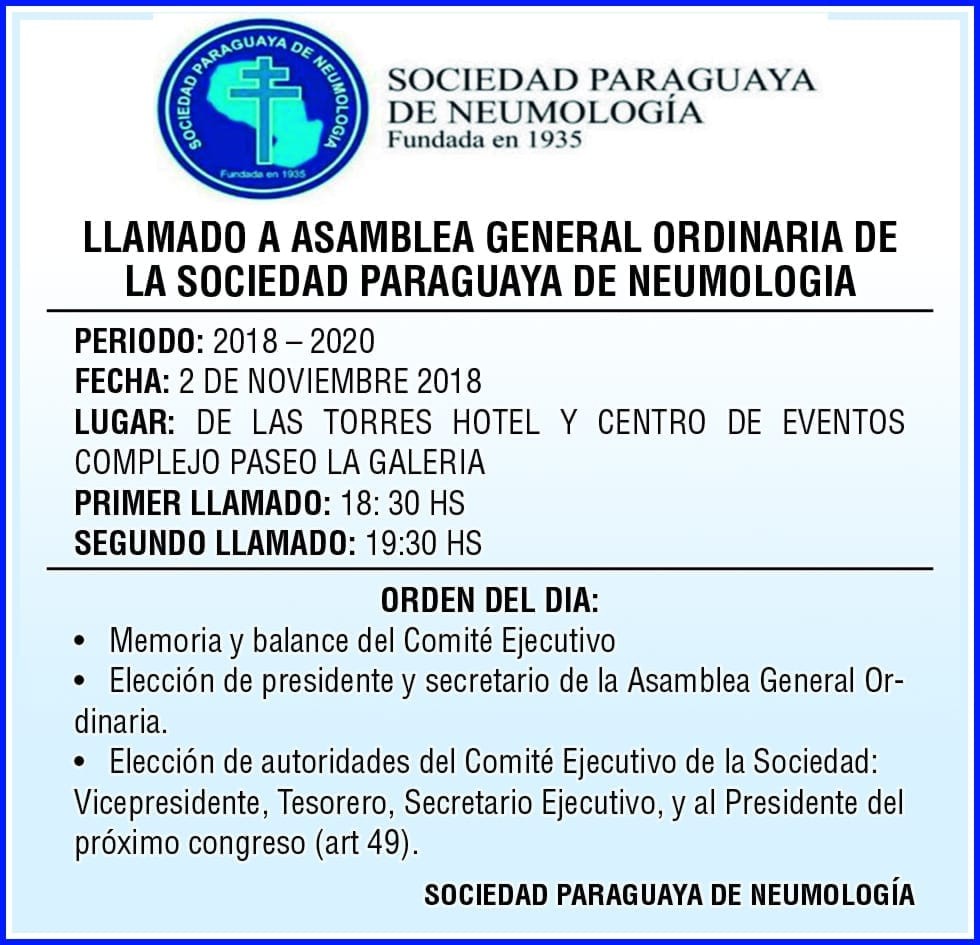 SOCIEDAD PARAGUAYA DE NEUMOLOGIA
Fundada en 1935

SOCIEDAD PARAGUAYA DE NEUMOLOGÍA
Fundada en 1935

LLAMADO A ASAMBLEA GENERAL ORDINARIA DE LA SOCIEDAD PARAGUAYA DE NEUMOLOGIA

PERIODO: 2018 – 2020
FECHA: 2 DE NOVIEMBRE 2018
LUGAR: DE LAS TORRES HOTEL Y CENTRO DE EVENTOS COMPLEJO PASEO LA GALERIA
PRIMER LLAMADO: 18: 30 HS
SEGUNDO LLAMADO: 19:30 HS

ORDEN DEL DIA:
• Memoria y balance del Comité Ejecutivo
• Elección de presidente y secretario de la Asamblea General Ordinaria.
• Elección de autoridades del Comité Ejecutivo de la Sociedad: Vicepresidente, Tesorero, Secretario Ejecutivo, y al Presidente del próximo congreso (art 49).

SOCIEDAD PARAGUAYA DE NEUMOLOGÍA